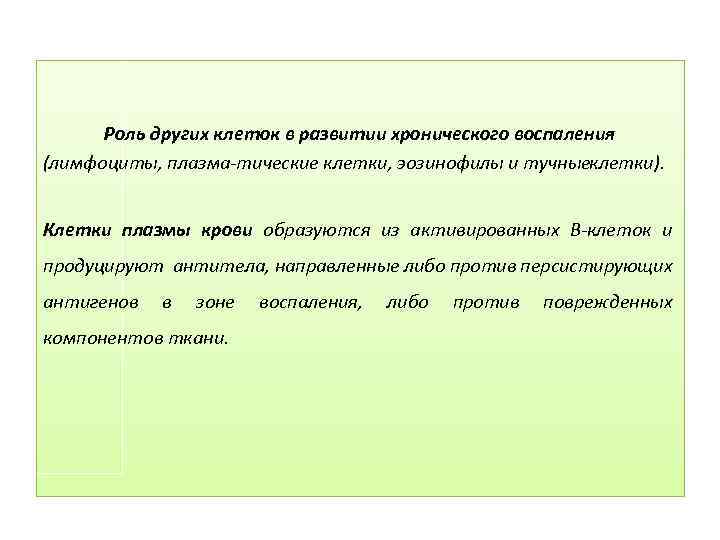 Роль других клеток в развитии хронического воспаления (лимфоциты, плазма-тические клетки, эозинофилы и тучныеклетки).

Клетки плазмы крови образуются из активированных В-клеток и продуцируют антитела, направленные либо против персистирующих антигенов в зоне воспаления, либо против поврежденных компонентов ткани.